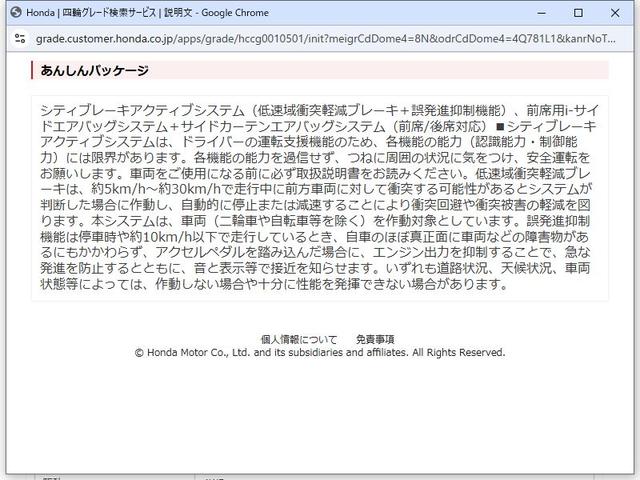 Honda | 四輪グレード検索サービス | 説明文 - Google Chrome

grade.customer.honda.co.jp/apps/grade/hccg0010501/init?meigrCdDome4=8N&odrCdDome4=4Q781L1&kanrNoT...

あんしんパッケージ

シティブレーキアクティブシステム（低速域衝突軽減ブレーキ＋誤発進抑制機能）、前席用i-サイドエアバッグシステム＋サイドカーテンエアバッグシステム（前席/後席対応）■シティブレーキアクティブシステムは、ドライバーの運転支援機能のため、各機能の能力（認識能力・制御能力）には限界があります。各機能の能力を過信せず、つねに周囲の状況に気をつけ、安全運転をお願いします。車両をご使用になる前に必ず取扱説明書をお読みください。低速域衝突軽減ブレーキは、約5km/h～約30km/hで走行中に前方車両に対して衝突する可能性があるとシステムが判断した場合に作動し、自動的に停止または減速することにより衝突回避や衝突被害の軽減を図ります。本システムは、車両（二輪車や自転車等を除く）を作動対象としています。誤発進抑制機能は停車時や約10km/h以下で走行しているとき、自車のほぼ真正面に車両などの障害物があるにもかかわらず、アクセルペダルを踏み込んだ場合に、エンジン出力を抑制することで、急な発進を防止するとともに、音と表示等で接近を知らせます。いずれも道路状況、天候状況、車両状態等によっては、作動しない場合や十分に性能を発揮できない場合があります。

個人情報について　免責事項
© Honda Motor Co., Ltd. and its subsidiaries and affiliates. All Rights Reserved.